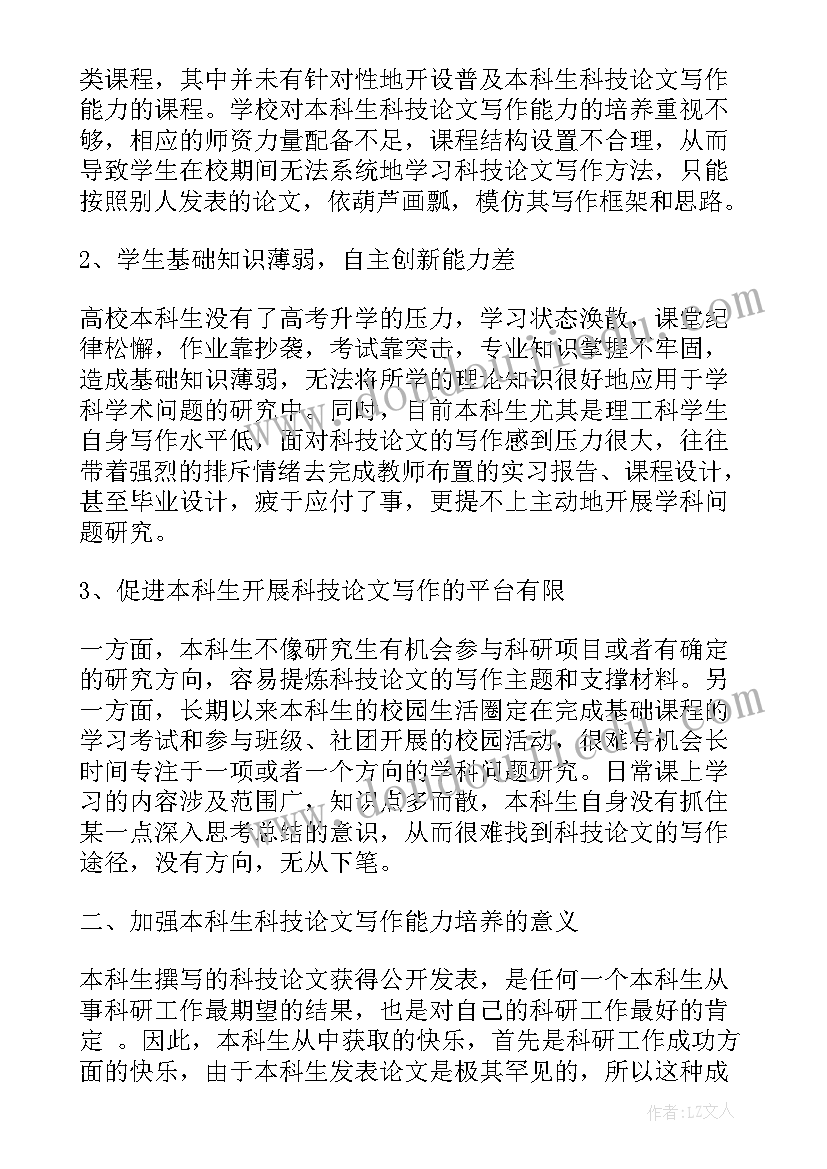 类课程，其中并未有针对性地开设普及本科生科技论文写作能力的课程。学校对本科生科技论文写作能力的培养重视不够，相应的师资力量配备不足，课程结构设置不合理，从而导致学生在校期间无法系统地学习科技论文写作方法，只能按照别人发表的论文，依葫芦画瓢，模仿其写作框架和思路。

2、学生基础知识薄弱，自主创新能力差

高校本科生没有了高考升学的压力，学习状态涣散，课堂纪律松懈，作业靠抄袭，考试靠突击，专业知识掌握不牢固，造成基础知识薄弱，无法将所学的理论知识很好地应用于学科学术问题的研究中。同时，目前本科生尤其是理工科学生自身写作水平低，面对科技论文的写作感到压力很大，往往带着强烈的排斥情绪去完成教师布置的实习报告、课程设计，甚至毕业设计，疲于应付了事，更提不上主动地开展学科问题研究。

3、促进本科生开展科技论文写作的平台有限

一方面，本科生不像研究生有机会参与科研项目或者有确定的研究方向，容易提炼科技论文的写作主题和支撑材料。另一方面，长期以来本科生的校园生活圈定在完成基础课程的学习考试和参与班级、社团开展的校园活动，很难有机会长时间专注于一项或者一个方向的学科问题研究。日常课上学习的内容涉及范围广，知识点多而散，本科生自身没有抓住某一点深入思考总结的意识，从而很难找到科技论文的写作途径，没有方向，无从下笔。

二、加强本科生科技论文写作能力培养的意义

本科生撰写的科技论文获得公开发表，是任何一个本科生从事科研工作最期望的结果，也是对自己的科研工作最好的肯定 。因此，本科生从中获取的快乐，首先是科研工作成功方面的快乐，由于本科生发表论文是极其罕见的，所以这种成

作者：LZ文人